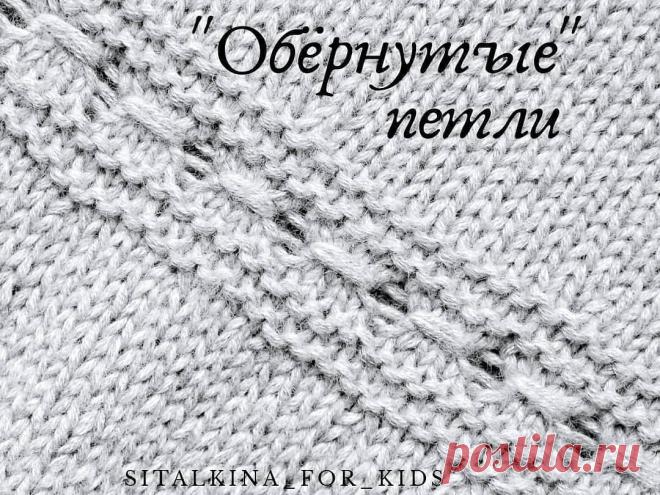 "Обёрнутые" петли

SITALKINA_FOR_KIDS

postila.ru